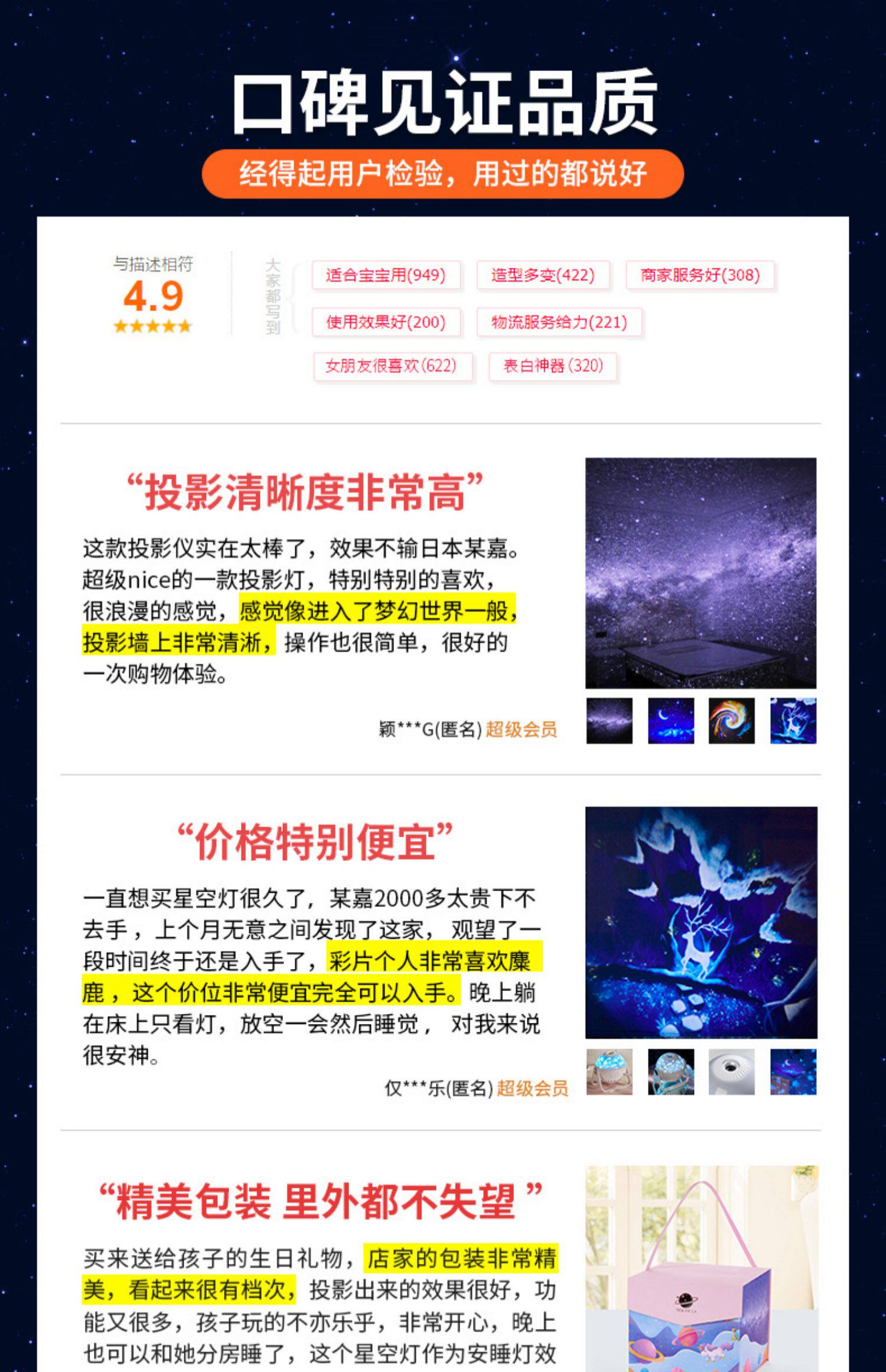 口碑见证品质

经得起用户检验，用过的都说好

与描述相符
4.9
★★★★★

大家都写到

适合宝宝用(949) 造型多变(422) 商家服务好(308)
使用效果好(200) 物流服务给力(221)
女朋友很喜欢(622) 表白神器(320)

“投影清晰度非常高”

这款投影仪实在太棒了，效果不输日本某嘉。超级nice的一款投影灯，特别特别的喜欢，很浪漫的感觉，感觉像进入了梦幻世界一般，投影墙上非常清淅，操作也很简单，很好的一次购物体验。

颖***G(匿名) 超级会员

“价格特别便宜”

一直想买星空灯很久了，某嘉2000多太贵下不去手，上个月无意之间发现了这家，观望了一段时间终于还是入手了，彩片个人非常喜欢麋鹿，这个价位非常便宜完全可以入手。晚上躺在床上只看灯，放空一会然后睡觉，对我来说很安神。

仅***乐(匿名) 超级会员

“精美包装 里外都不失望”

买来送给孩子的生日礼物，店家的包装非常精美，看起来很有档次，投影出来的效果很好，功能又很多，孩子玩的不亦乐乎，非常开心，晚上也可以和她分房睡了，这个星空灯作为安睡灯效